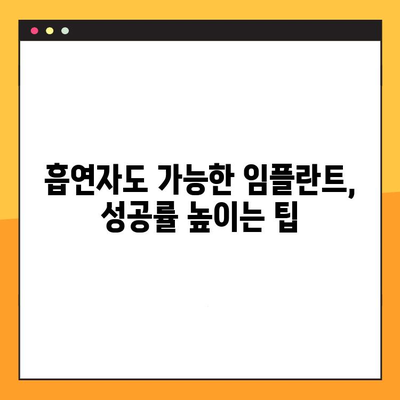 흡연자도 가능한 임플란트,
성공률 높이는 팁